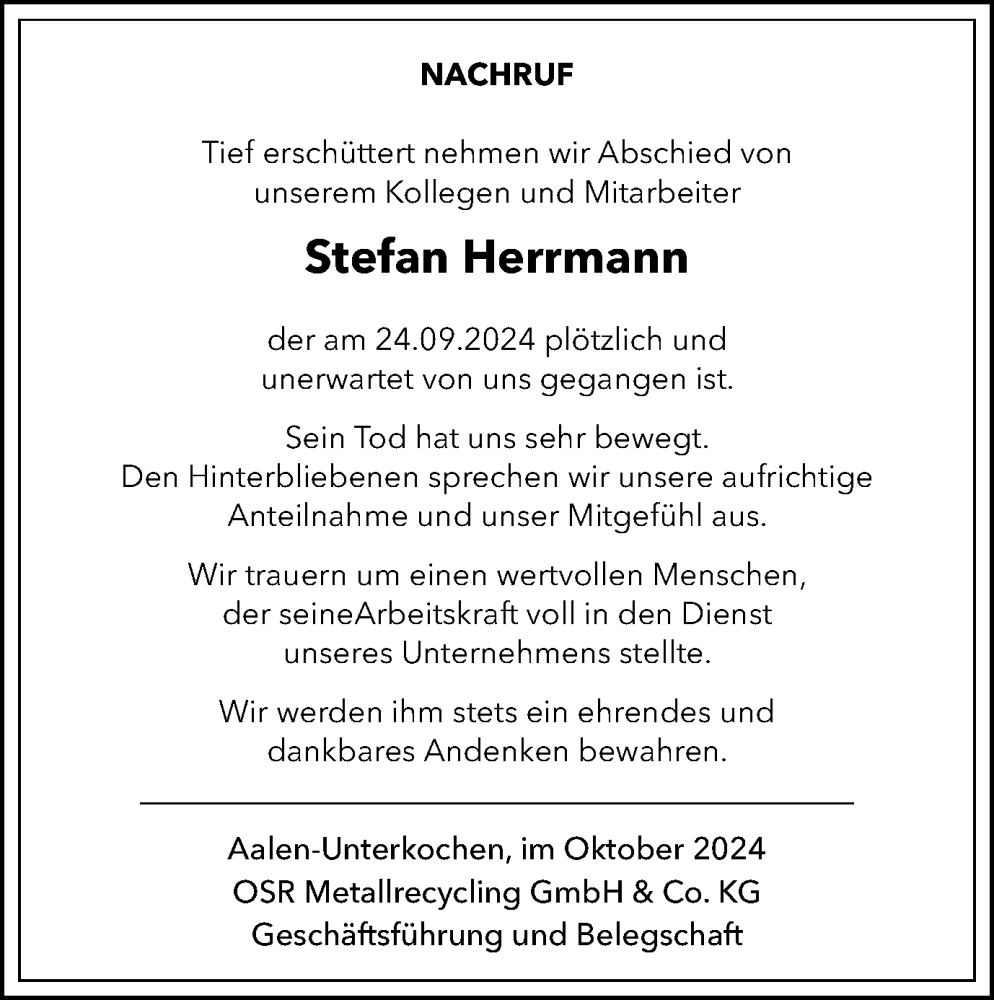 NACHRUF

Tief erschüttert nehmen wir Abschied von unserem Kollegen und Mitarbeiter

Stefan Herrmann

der am 24.09.2024 plötzlich und unerwartet von uns gegangen ist.

Sein Tod hat uns sehr bewegt. Den Hinterbliebenen sprechen wir unsere aufrichtige Anteilnahme und unser Mitgefühl aus.

Wir trauern um einen wertvollen Menschen, der seineArbeitskraft voll in den Dienst unseres Unternehmens stellte.

Wir werden ihm stets ein ehrendes und dankbares Andenken bewahren.

Aalen-Unterkochen, im Oktober 2024
OSR Metallrecycling GmbH & Co. KG
Geschäftsführung und Belegschaft